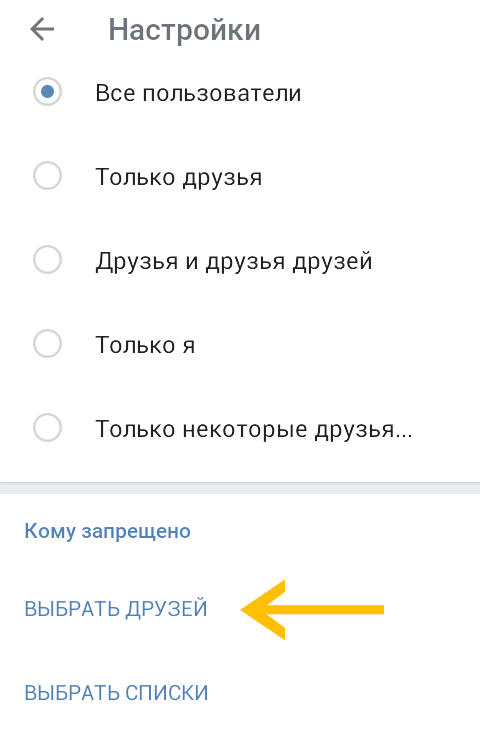 Настройки

Все пользователи

Только друзья

Друзья и друзья друзей

Только я

Только некоторые друзья...

Кому запрещено

ВЫБРАТЬ ДРУЗЕЙ

ВЫБРАТЬ СПИСКИ